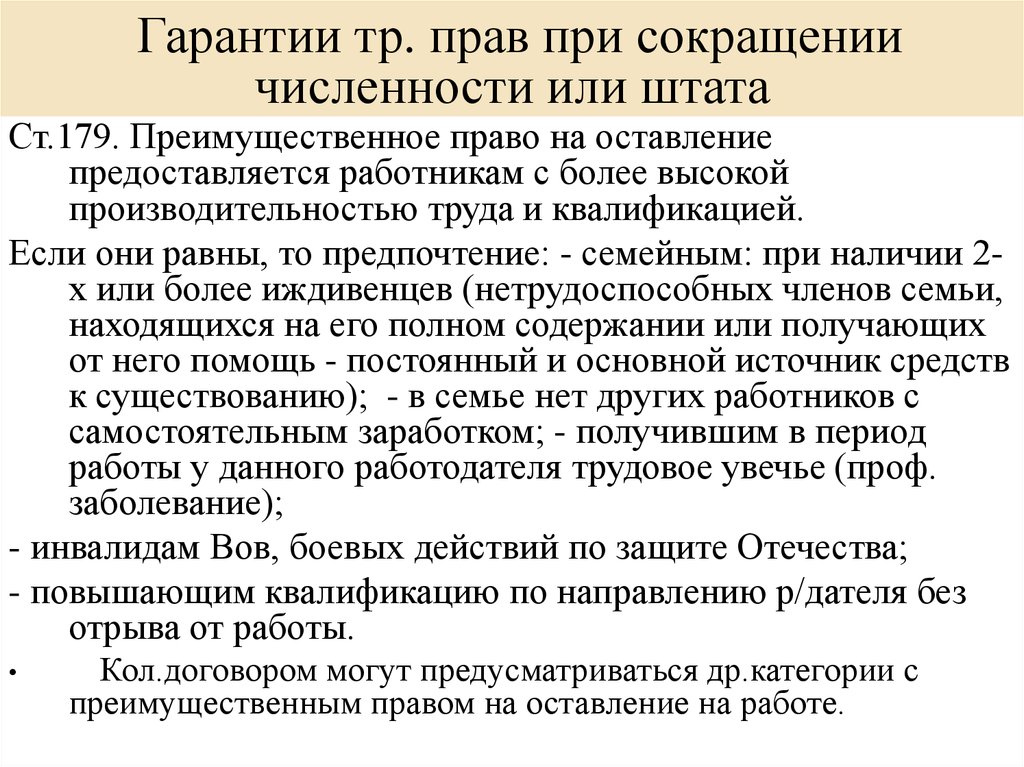 Гарантии тр. прав при сокращении численности или штата

Ст.179. Преимущественное право на оставление предоставляется работникам с более высокой производительностью труда и квалификацией.

Если они равны, то предпочтение: - семейным: при наличии 2-х или более иждивенцев (нетрудоспособных членов семьи, находящихся на его полном содержании или получающих от него помощь - постоянный и основной источник средств к существованию); - в семье нет других работников с самостоятельным заработком; - получившим в период работы у данного работодателя трудовое увечье (проф. заболевание);

- инвалидам Вов, боевых действий по защите Отечества;

- повышающим квалификацию по направлению р/дателя без отрыва от работы.

• Кол.договором могут предусматриваться др.категории с преимущественным правом на оставление на работе.